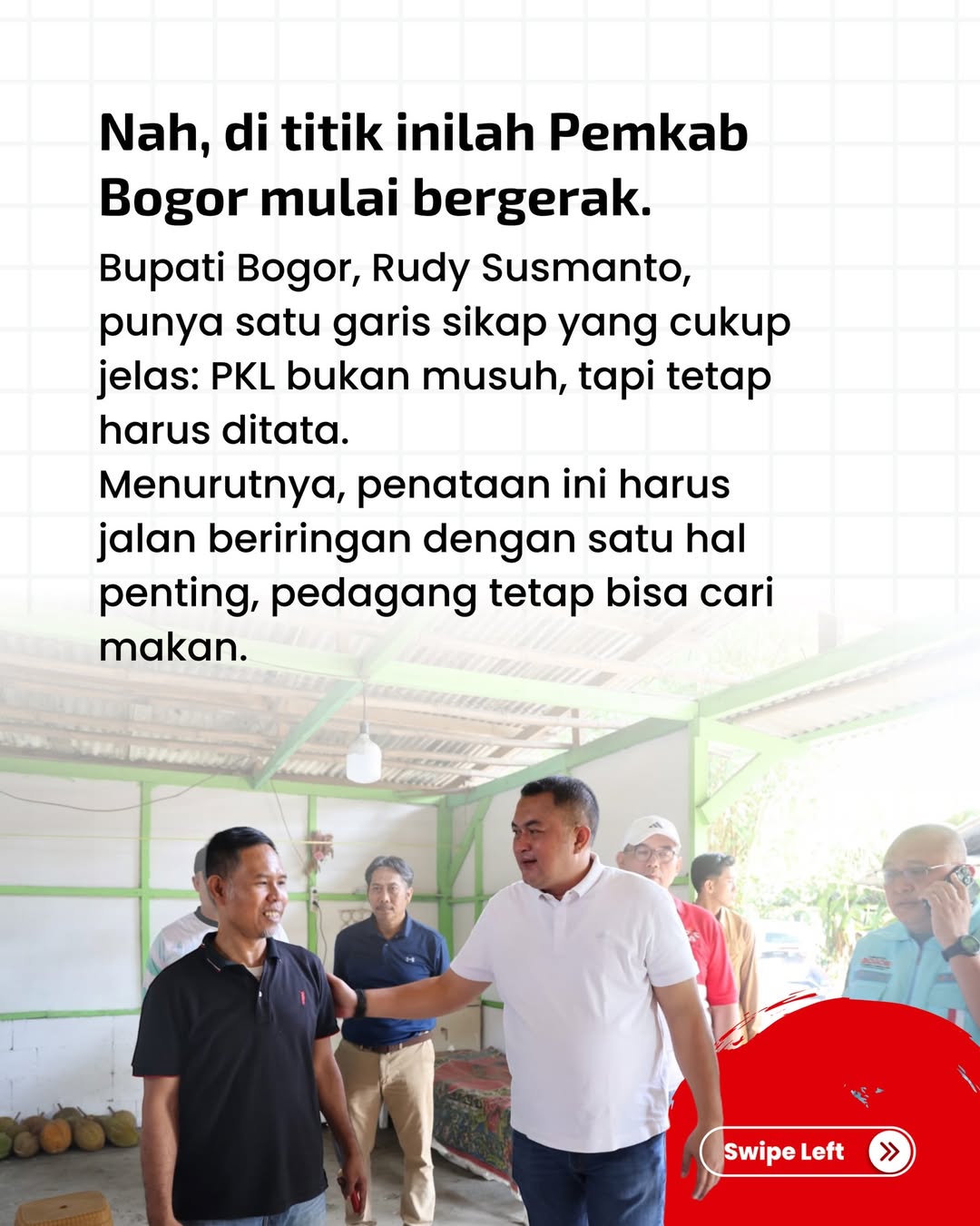 Nah, di titik inilah Pemkab Bogor mulai bergerak.

Bupati Bogor, Rudy Susmanto, punya satu garis sikap yang cukup jelas: PKL bukan musuh, tapi tetap harus ditata.

Menurutnya, penataan ini harus jalan beriringan dengan satu hal penting, pedagang tetap bisa cari makan.

Swipe Left